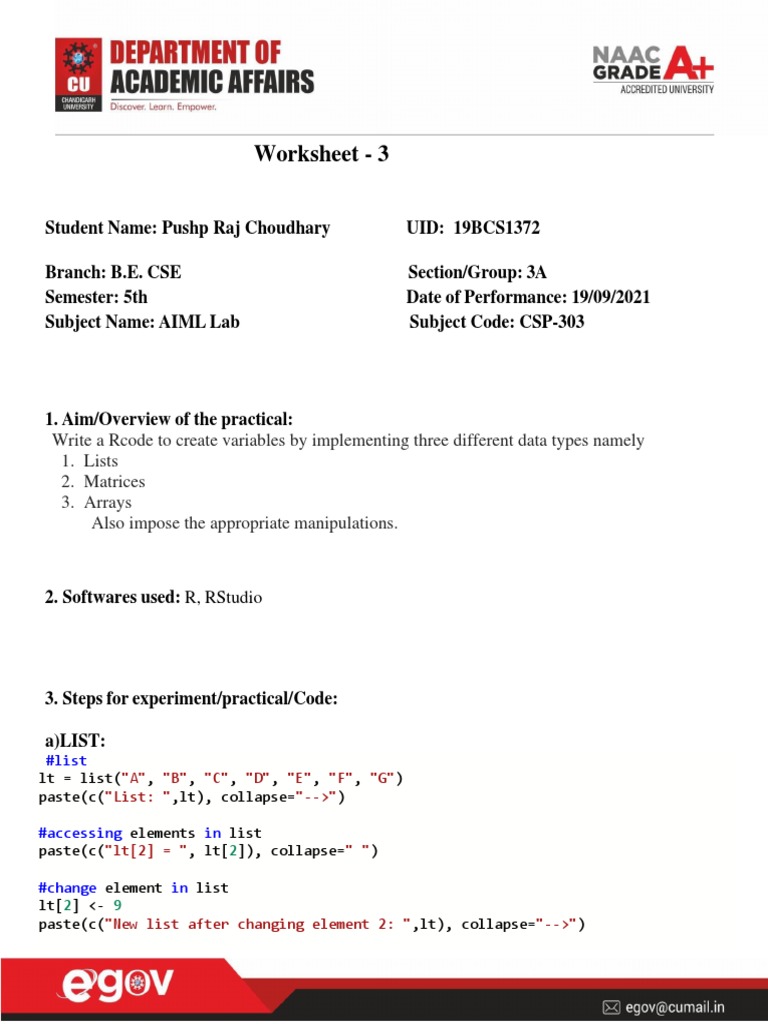 CU CHANDIGARH UNIVERSITY
DEPARTMENT OF ACADEMIC AFFAIRS
Discover. Learn. Empower.

NAAC GRADE A+
ACCREDITED UNIVERSITY

Worksheet - 3

Student Name: Pushp Raj Choudhary UID: 19BCS1372

Branch: B.E. CSE Section/Group: 3A
Semester: 5th Date of Performance: 19/09/2021
Subject Name: AIML Lab Subject Code: CSP-303

1. Aim/Overview of the practical:
Write a Rcode to create variables by implementing three different data types namely
1. Lists
2. Matrices
3. Arrays
Also impose the appropriate manipulations.

2. Softwares used: R, RStudio

3. Steps for experiment/practical/Code:

a)LIST:
#list
lt = list("A", "B", "C", "D", "E", "F", "G")
paste(c("List: ",lt), collapse="-->")

#accessing elements in list
paste(c("lt[2] = ", lt[2]), collapse=" ")

#change element in list
lt[2] <- 9
paste(c("New list after changing element 2: ",lt), collapse="-->")

egov
egov@cumail.in